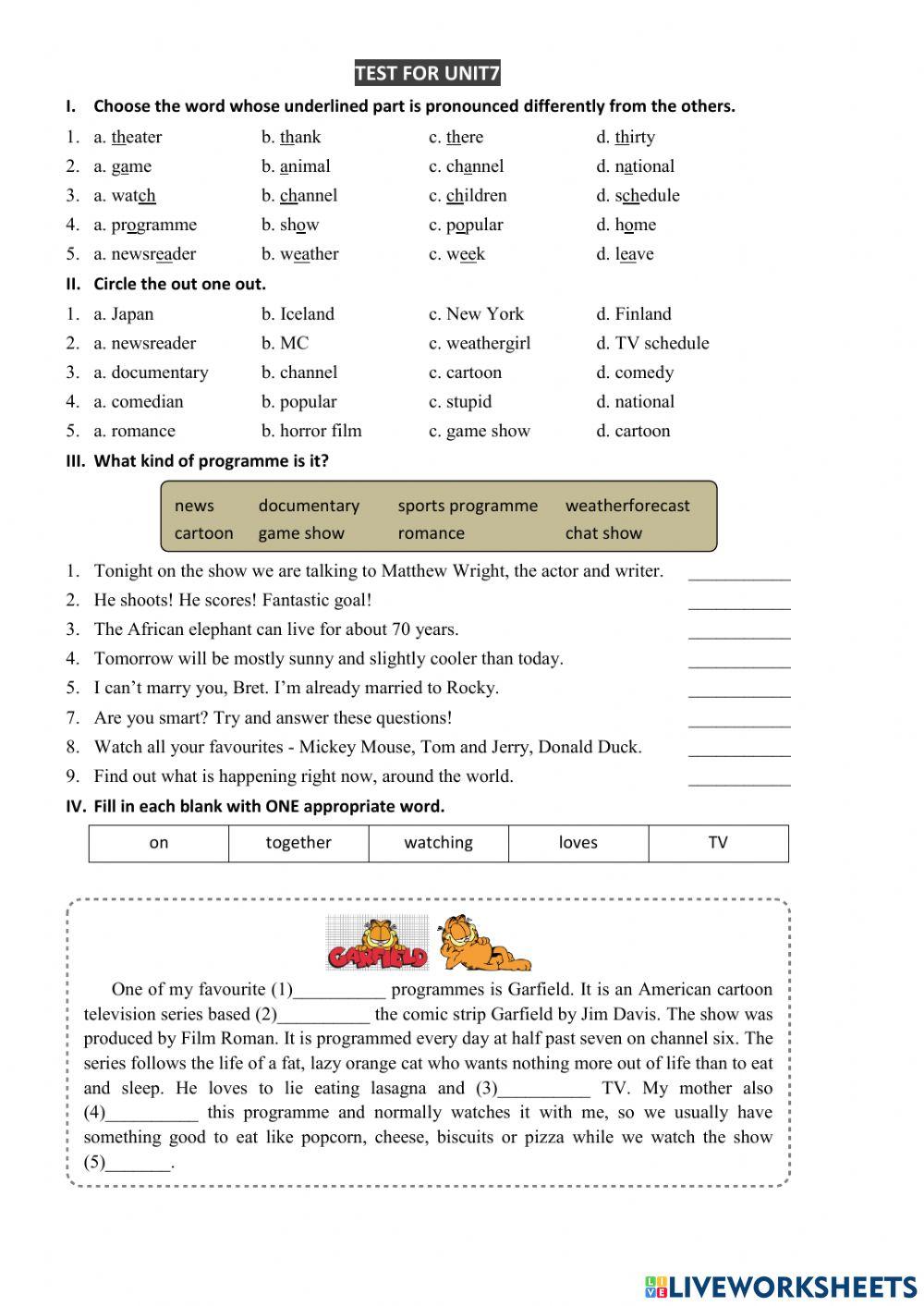 TEST FOR UNIT7

I. Choose the word whose underlined part is pronounced differently from the others.

1. a. theater b. thank c. there d. thirty
2. a. game b. animal c. channel d. national
3. a. watch b. channel c. children d. schedule
4. a. programme b. show c. popular d. home
5. a. newsreader b. weather c. week d. leave

II. Circle the out one out.

1. a. Japan b. Iceland c. New York d. Finland
2. a. newsreader b. MC c. weathergirl d. TV schedule
3. a. documentary b. channel c. cartoon d. comedy
4. a. comedian b. popular c. stupid d. national
5. a. romance b. horror film c. game show d. cartoon

III. What kind of programme is it?

news documentary sports programme weatherforecast
cartoon game show romance chat show

1. Tonight on the show we are talking to Matthew Wright, the actor and writer. ___________
2. He shoots! He scores! Fantastic goal! ___________
3. The African elephant can live for about 70 years. ___________
4. Tomorrow will be mostly sunny and slightly cooler than today. ___________
5. I can't marry you, Bret. I'm already married to Rocky. ___________
7. Are you smart? Try and answer these questions! ___________
8. Watch all your favourites - Mickey Mouse, Tom and Jerry, Donald Duck. ___________
9. Find out what is happening right now, around the world. ___________

IV. Fill in each blank with ONE appropriate word.

| on | together | watching | loves | TV |
|---|---|---|---|---|

GARFIELD

One of my favourite (1)__________ programmes is Garfield. It is an American cartoon television series based (2)__________ the comic strip Garfield by Jim Davis. The show was produced by Film Roman. It is programmed every day at half past seven on channel six. The series follows the life of a fat, lazy orange cat who wants nothing more out of life than to eat and sleep. He loves to lie eating lasagna and (3)__________ TV. My mother also (4)__________ this programme and normally watches it with me, so we usually have something good to eat like popcorn, cheese, biscuits or pizza while we watch the show (5)_______.

LIVEWORKSHEETS